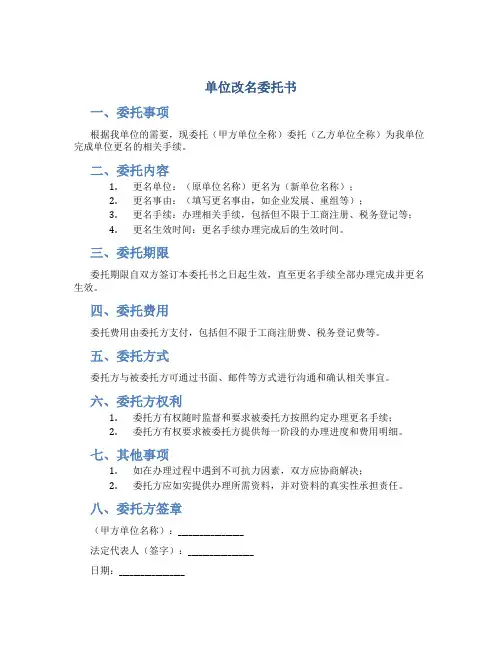 单位改名委托书

一、委托事项

根据我单位的需要，现委托（甲方单位全称）委托（乙方单位全称）为我单位完成单位更名的相关手续。

二、委托内容

1. 更名单位：（原单位名称）更名为（新单位名称）；
2. 更名事由：（填写更名事由，如企业发展、重组等）；
3. 更名手续：办理相关手续，包括但不限于工商注册、税务登记等；
4. 更名生效时间：更名手续办理完成后的生效时间。

三、委托期限

委托期限自双方签订本委托书之日起生效，直至更名手续全部办理完成并更名生效。

四、委托费用

委托费用由委托方支付，包括但不限于工商注册费、税务登记费等。

五、委托方式

委托方与被委托方可通过书面、邮件等方式进行沟通和确认相关事宜。

六、委托方权利

1. 委托方有权随时监督和要求被委托方按照约定办理更名手续；
2. 委托方有权要求被委托方提供每一阶段的办理进度和费用明细。

七、其他事项

1. 如在办理过程中遇到不可抗力因素，双方应协商解决；
2. 委托方应如实提供办理所需资料，并对资料的真实性承担责任。

八、委托方签章

（甲方单位名称）：____________

法定代表人（签字）：____________

日期：____________